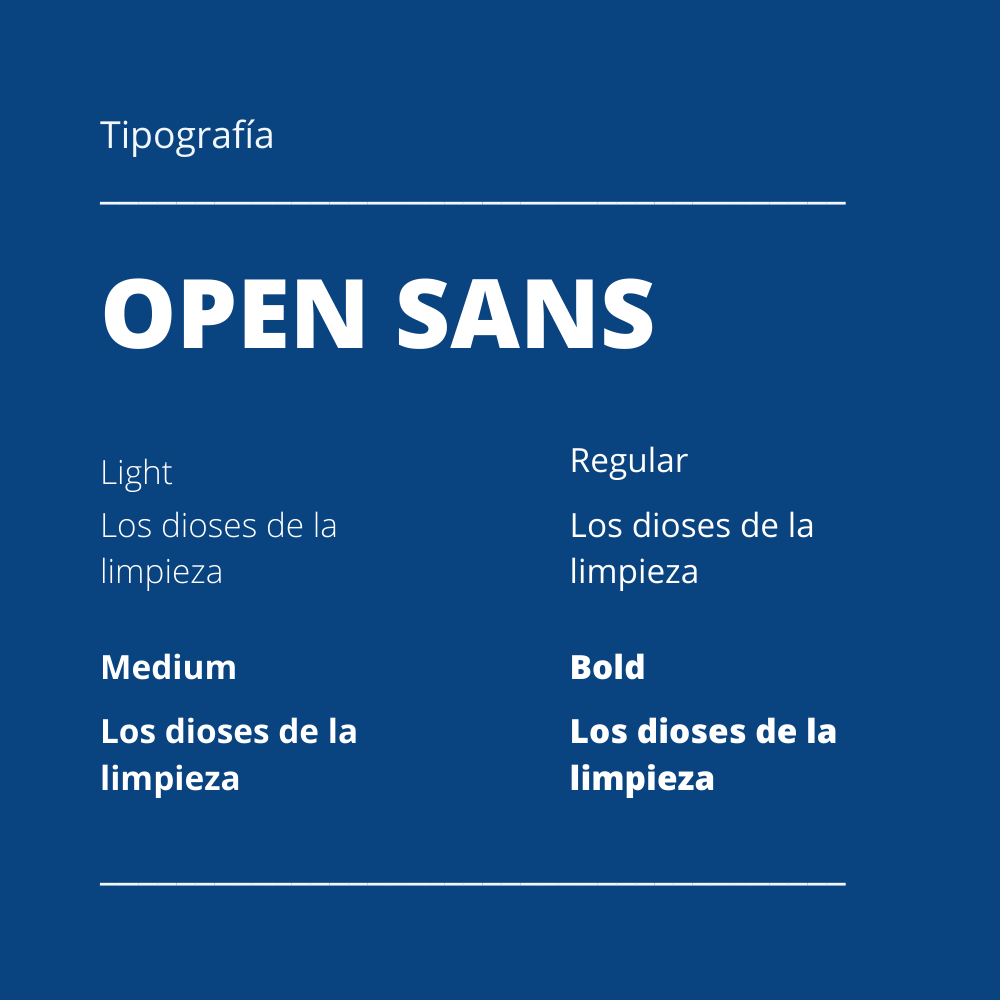 Tipografía

OPEN SANS

Light

Los dioses de la limpieza

Medium

Los dioses de la limpieza

Regular

Los dioses de la limpieza

Bold

Los dioses de la limpieza